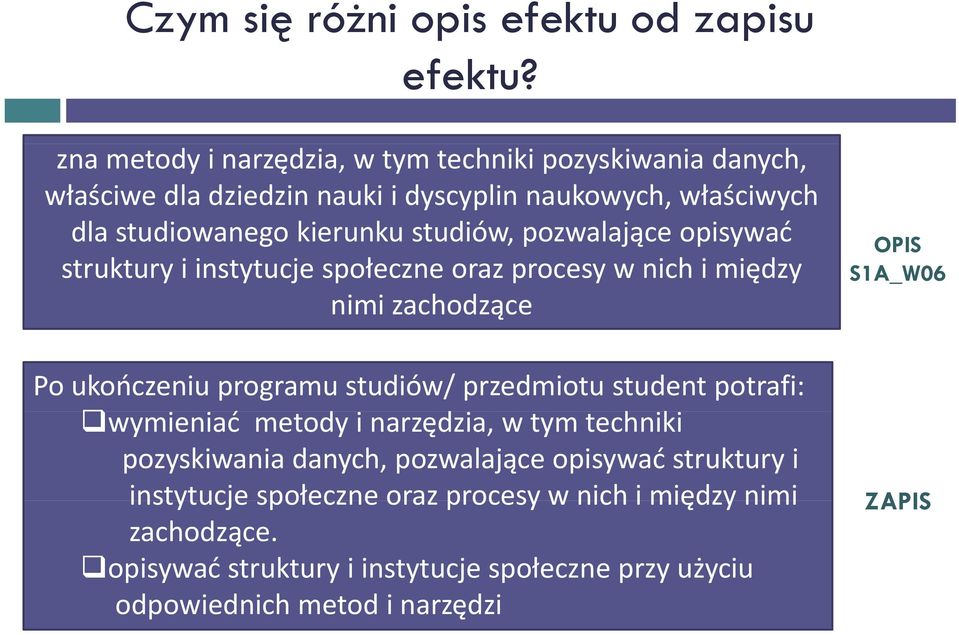 Czym się różni opis efektu od zapisu efektu?

zna metody i narzędzia, w tym techniki pozyskiwania danych, właściwe dla dziedzin nauki i dyscyplin naukowych, właściwych dla studiowanego kierunku studiów, pozwalające opisywać struktury i instytucje społeczne oraz procesy w nich i między nimi zachodzące

OPIS
S1A_W06

Po ukończeniu programu studiów/ przedmiotu student potrafi:
❑wymieniać metody i narzędzia, w tym techniki pozyskiwania danych, pozwalające opisywać struktury i instytucje społeczne oraz procesy w nich i między nimi zachodzące.
❑opisywać struktury i instytucje społeczne przy użyciu odpowiednich metod i narzędzi

ZAPIS